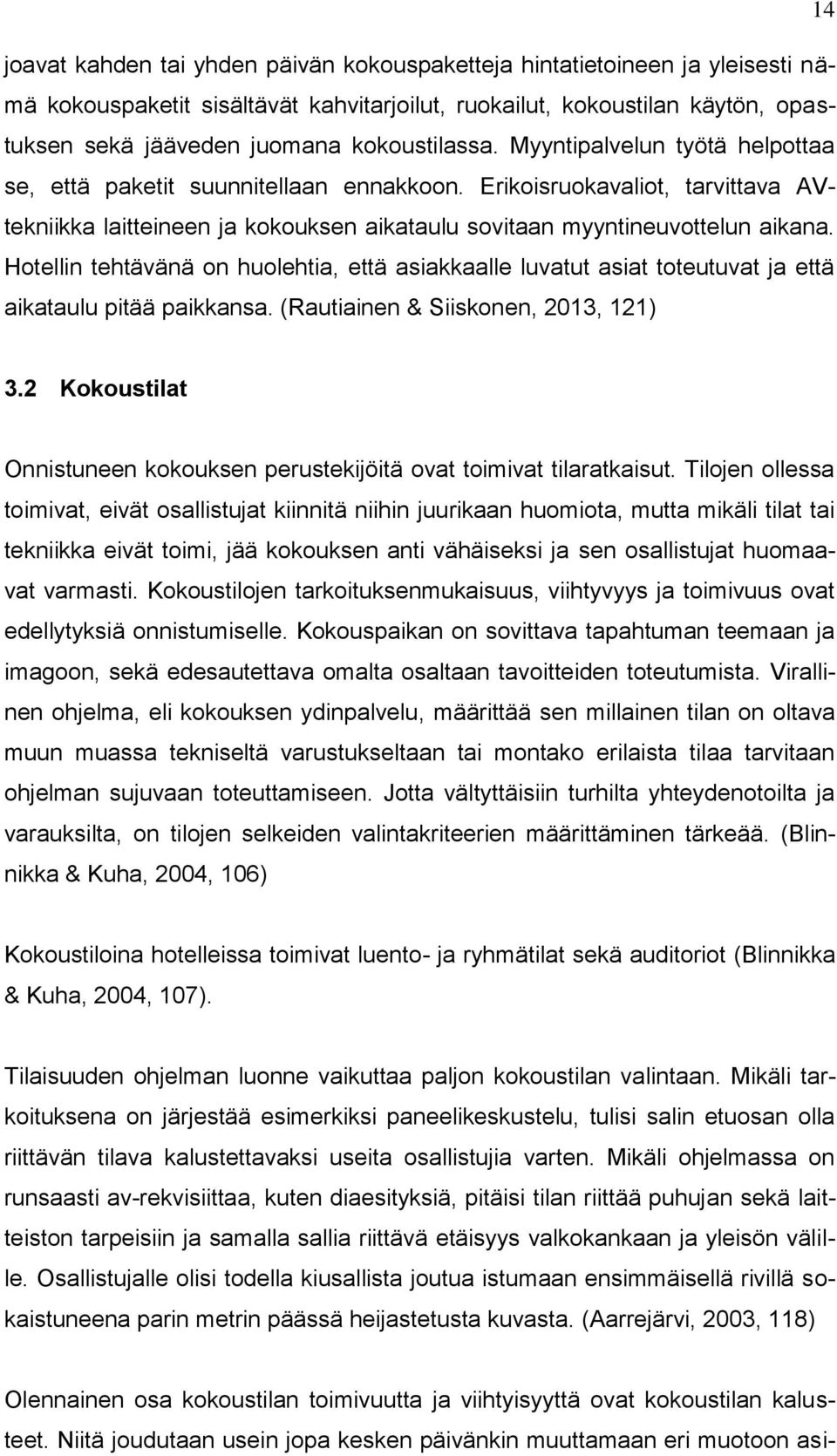 14

joavat kahden tai yhden päivän kokouspaketteja hintatietoineen ja yleisesti nämä kokouspaketit sisältävät kahvitarjoilut, ruokailut, kokoustilan käytön, opastuksen sekä jääveden juomana kokoustilassa. Myyntipalvelun työtä helpottaa se, että paketit suunnitellaan ennakkoon. Erikoisruokavaliot, tarvittava AV-tekniikka laitteineen ja kokouksen aikataulu sovitaan myyntineuvottelun aikana. Hotellin tehtävänä on huolehtia, että asiakkaalle luvatut asiat toteutuvat ja että aikataulu pitää paikkansa. (Rautiainen & Siiskonen, 2013, 121)

3.2 Kokoustilat

Onnistuneen kokouksen perustekijöitä ovat toimivat tilaratkaisut. Tilojen ollessa toimivat, eivät osallistujat kiinnitä niihin juurikaan huomiota, mutta mikäli tilat tai tekniikka eivät toimi, jää kokouksen anti vähäiseksi ja sen osallistujat huomaavat varmasti. Kokoustilojen tarkoituksenmukaisuus, viihtyvyys ja toimivuus ovat edellytyksiä onnistumiselle. Kokouspaikan on sovittava tapahtuman teemaan ja imagoon, sekä edesautettava omalta osaltaan tavoitteiden toteutumista. Virallinen ohjelma, eli kokouksen ydinpalvelu, määrittää sen millainen tilan on oltava muun muassa tekniseltä varustukseltaan tai montako erilaista tilaa tarvitaan ohjelman sujuvaan toteuttamiseen. Jotta vältyttäisiin turhilta yhteydenotoilta ja varauksilta, on tilojen selkeiden valintakriteerien määrittäminen tärkeää. (Blinnikka & Kuha, 2004, 106)

Kokoustiloina hotelleissa toimivat luento- ja ryhmätilat sekä auditoriot (Blinnikka & Kuha, 2004, 107).

Tilaisuuden ohjelman luonne vaikuttaa paljon kokoustilan valintaan. Mikäli tarkoituksena on järjestää esimerkiksi paneelikeskustelu, tulisi salin etuosan olla riittävän tilava kalustettavaksi useita osallistujia varten. Mikäli ohjelmassa on runsaasti av-rekvisiittaa, kuten diaesityksiä, pitäisi tilan riittää puhujan sekä laitteiston tarpeisiin ja samalla sallia riittävä etäisyys valkokankaan ja yleisön välille. Osallistujalle olisi todella kiusallista joutua istumaan ensimmäisellä rivillä sokaistuneena parin metrin päässä heijastetusta kuvasta. (Aarrejärvi, 2003, 118)

Olennainen osa kokoustilan toimivuutta ja viihtyisyyttä ovat kokoustilan kalusteet. Niitä joudutaan usein jopa kesken päivänkin muuttamaan eri muotoon asi-